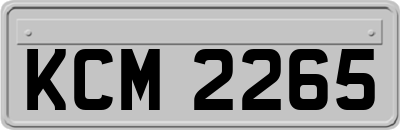 KCM 2265